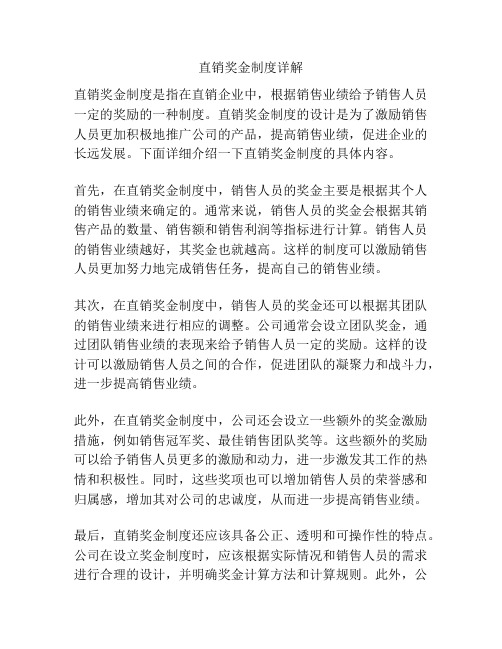 直销奖金制度详解

直销奖金制度是指在直销企业中，根据销售业绩给予销售人员一定的奖励的一种制度。直销奖金制度的设计是为了激励销售人员更加积极地推广公司的产品，提高销售业绩，促进企业的长远发展。下面详细介绍一下直销奖金制度的具体内容。

首先，在直销奖金制度中，销售人员的奖金主要是根据其个人的销售业绩来确定的。通常来说，销售人员的奖金会根据其销售产品的数量、销售额和销售利润等指标进行计算。销售人员的销售业绩越好，其奖金也就越高。这样的制度可以激励销售人员更加努力地完成销售任务，提高自己的销售业绩。

其次，在直销奖金制度中，销售人员的奖金还可以根据其团队的销售业绩来进行相应的调整。公司通常会设立团队奖金，通过团队销售业绩的表现来给予销售人员一定的奖励。这样的设计可以激励销售人员之间的合作，促进团队的凝聚力和战斗力，进一步提高销售业绩。

此外，在直销奖金制度中，公司还会设立一些额外的奖金激励措施，例如销售冠军奖、最佳销售团队奖等。这些额外的奖励可以给予销售人员更多的激励和动力，进一步激发其工作的热情和积极性。同时，这些奖项也可以增加销售人员的荣誉感和归属感，增加其对公司的忠诚度，从而进一步提高销售业绩。

最后，直销奖金制度还应该具备公正、透明和可操作性的特点。公司在设立奖金制度时，应该根据实际情况和销售人员的需求进行合理的设计，并明确奖金计算方法和计算规则。此外，公